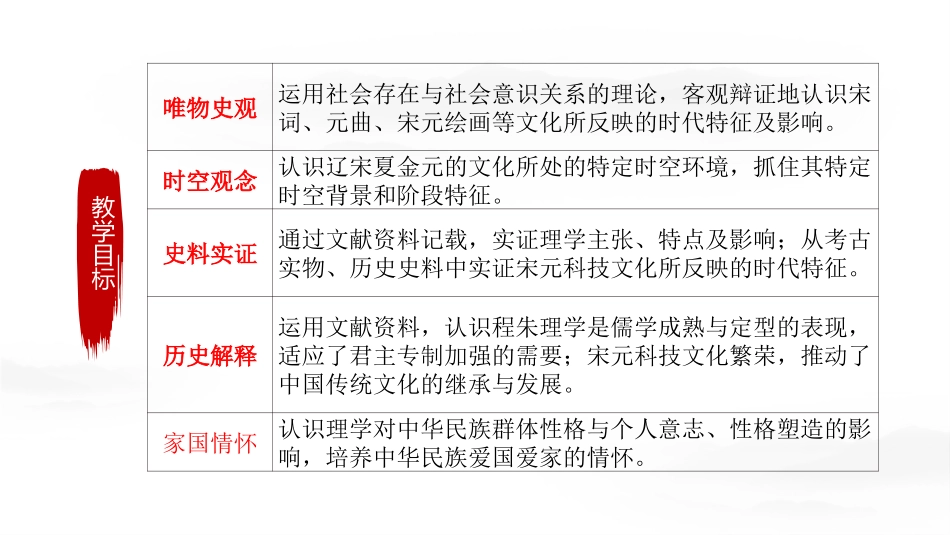 教学目标

| 唯物史观 | 运用社会存在与社会意识关系的理论，客观辩证地认识宋词、元曲、宋元绘画等文化所反映的时代特征及影响。 |
|---|---|
| 时空观念 | 认识辽宋夏金元的文化所处的特定时空环境，抓住其特定时空背景和阶段特征。 |
| 史料实证 | 通过文献资料记载，实证理学主张、特点及影响；从考古实物、历史史料中实证宋元科技文化所反映的时代特征。 |
| 历史解释 | 运用文献资料，认识程朱理学是儒学成熟与定型的表现，适应了君主专制加强的需要；宋元科技文化繁荣，推动了中国传统文化的继承与发展。 |
| 家国情怀 | 认识理学对中华民族群体性格与个人意志、性格塑造的影响，培养中华民族爱国爱家的情怀。 |